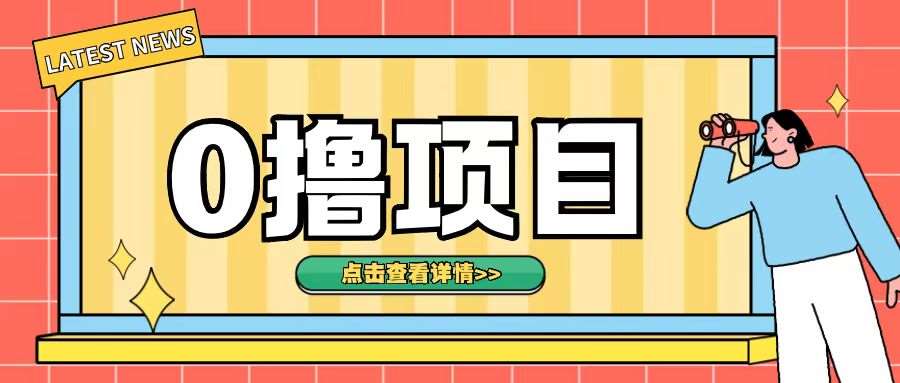 LATEST NEWS

0撸项目

点击查看详情>>